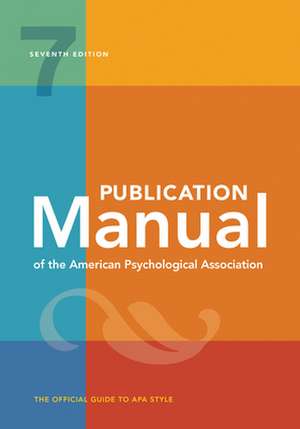 7
SEVENTH EDITION

PUBLICATION
Manual
of the American Psychological Association

THE OFFICIAL GUIDE TO APA STYLE